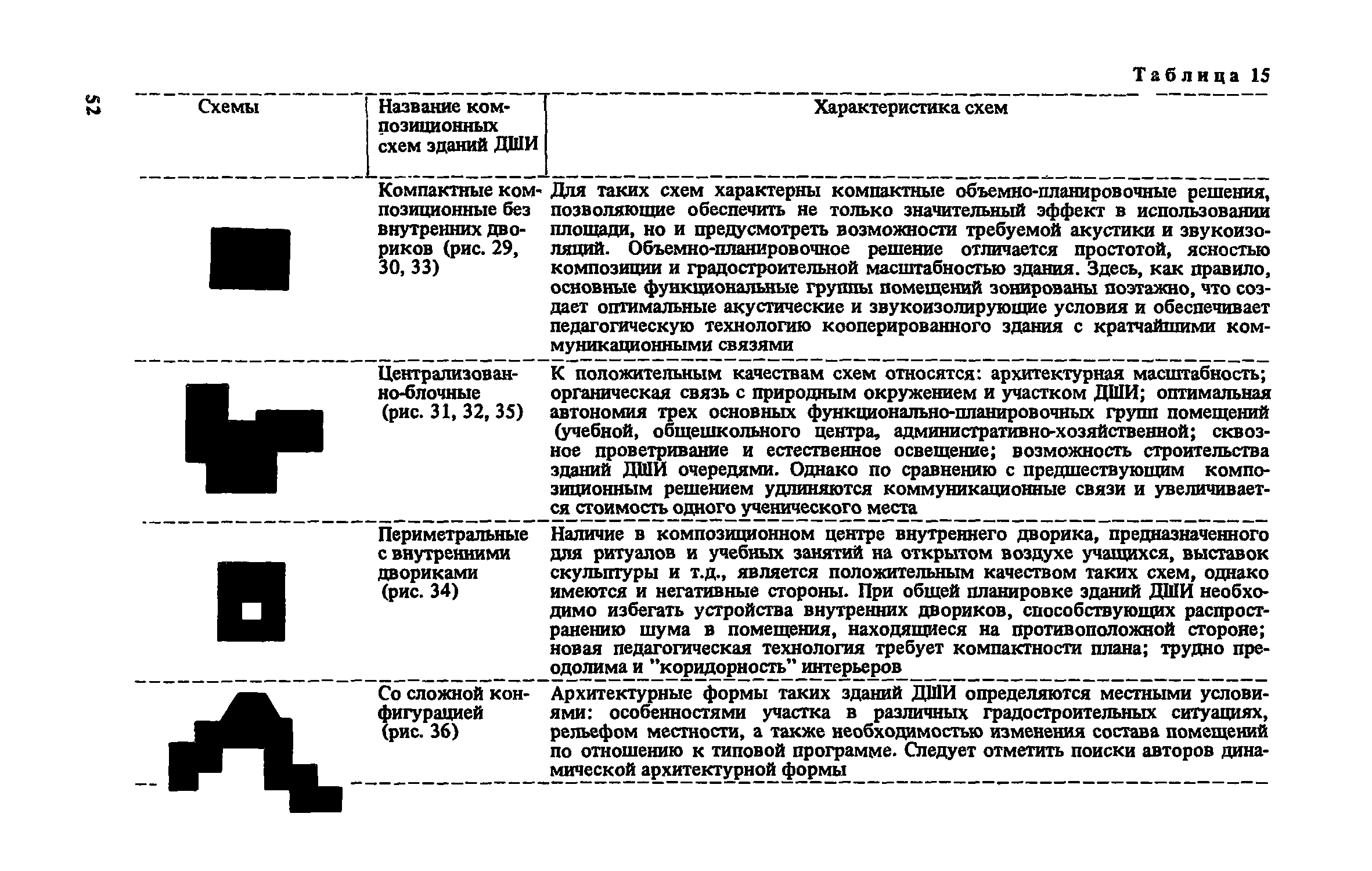 52

Таблица 15

| Схемы | Название композиционных схем зданий ДШИ | Характеристика схем |
|---|---|---|
| | Компактные композиционные без внутренних двориков (рис. 29, 30, 33) | Для таких схем характерны компактные объемно-планировочные решения, позволяющие обеспечить не только значительный эффект в использовании площади, но и предусмотреть возможности требуемой акустики и звукоизоляций. Объемно-планировочное решение отличается простотой, ясностью композиции и градостроительной масштабностью здания. Здесь, как правило, основные функциональные группы помещений зонированы поэтажно, что создает оптимальные акустические и звукоизолирующие условия и обеспечивает педагогическую технологию кооперированного здания с кратчайшими коммуникационными связями |
| | Централизованно-блочные (рис. 31, 32, 35) | К положительным качествам схем относятся: архитектурная масштабность; органическая связь с природным окружением и участком ДШИ; оптимальная автономия трех основных функционально-планировочных групп помещений (учебной, общешкольного центра, административно-хозяйственной; сквозное проветривание и естественное освещение; возможность строительства зданий ДШИ очередями. Однако по сравнению с предшествующим композиционным решением удлиняются коммуникационные связи и увеличивается стоимость одного ученического места |
| | Периметральные с внутренними двориками (рис. 34) | Наличие в композиционном центре внутреннего дворика, предназначенного для ритуалов и учебных занятий на открытом воздухе учащихся, выставок скульптуры и т.д., является положительным качеством таких схем, однако имеются и негативные стороны. При общей планировке зданий ДШИ необходимо избегать устройства внутренних двориков, способствующих распространению шума в помещения, находящиеся на противоположной стороне; новая педагогическая технология требует компактности плана; трудно преодолима и "коридорность" интерьеров |
| | Со сложной конфигурацией (рис. 36) | Архитектурные формы таких зданий ДШИ определяются местными условиями: особенностями участка в различных градостроительных ситуациях, рельефом местности, а также необходимостью изменения состава помещений по отношению к типовой программе. Следует отметить поиски авторов динамической архитектурной формы |